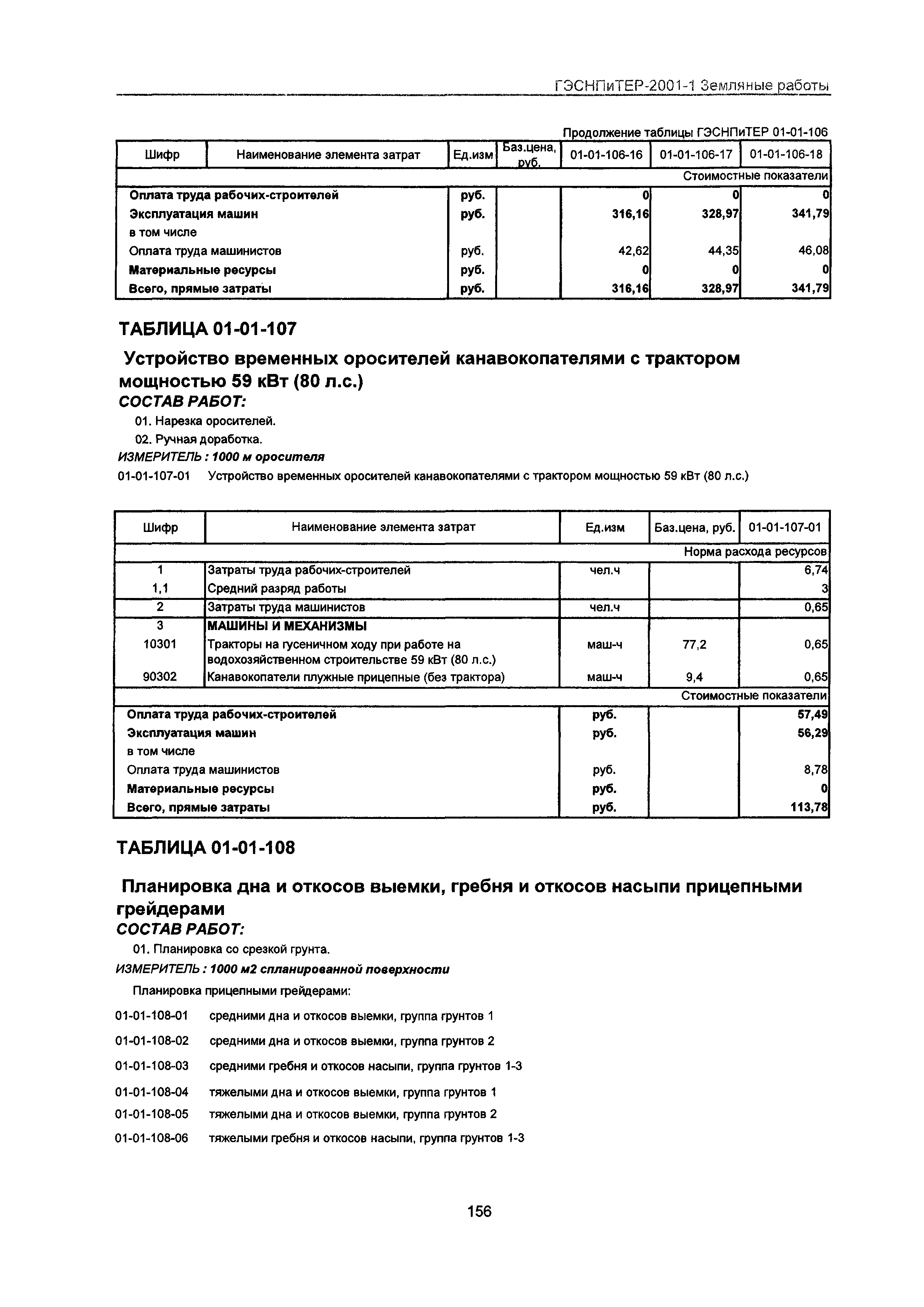 ГЭСНПиТЕР-2001-1 Земляные работы

Продолжение таблицы ГЭСНПиТЕР 01-01-106

| Шифр | Наименование элемента затрат | Ед.изм | Баз.цена, руб. | 01-01-106-16 | 01-01-106-17 | 01-01-106-18 |
|---|---|---|---|---|---|---|
| | | | | | | Стоимостные показатели |
| | Оплата труда рабочих-строителей | руб. | | 0 | 0 | 0 |
| | Эксплуатация машин | руб. | | 316,16 | 328,97 | 341,79 |
| | в том числе | | | | | |
| | Оплата труда машинистов | руб. | | 42,62 | 44,35 | 46,08 |
| | Материальные ресурсы | руб. | | 0 | 0 | 0 |
| | Всего, прямые затраты | руб. | | 316,16 | 328,97 | 341,79 |

ТАБЛИЦА 01-01-107

Устройство временных оросителей канавокопателями с трактором мощностью 59 кВт (80 л.с.)

СОСТАВ РАБОТ:

01. Нарезка оросителей.

02. Ручная доработка.

ИЗМЕРИТЕЛЬ : 1000 м оросителя

01-01-107-01 Устройство временных оросителей канавокопателями с трактором мощностью 59 кВт (80 л.с.)

| Шифр | Наименование элемента затрат | Ед.изм | Баз.цена, руб. | 01-01-107-01 |
|---|---|---|---|---|
| | | | | Норма расхода ресурсов |
| 1 | Затраты труда рабочих-строителей | чел.ч | | 6,74 |
| 1,1 | Средний разряд работы | | | 3 |
| 2 | Затраты труда машинистов | чел.ч | | 0,65 |
| 3 | МАШИНЫ И МЕХАНИЗМЫ | | | |
| 10301 | Тракторы на гусеничном ходу при работе на водохозяйственном строительстве 59 кВт (80 л.с.) | маш-ч | 77,2 | 0,65 |
| 90302 | Канавокопатели плужные прицепные (без трактора) | маш-ч | 9,4 | 0,65 |
| | | | | Стоимостные показатели |
| | Оплата труда рабочих-строителей | руб. | | 57,49 |
| | Эксплуатация машин | руб. | | 56,29 |
| | в том числе | | | |
| | Оплата труда машинистов | руб. | | 8,78 |
| | Материальные ресурсы | руб. | | 0 |
| | Всего, прямые затраты | руб. | | 113,78 |

ТАБЛИЦА 01-01-108

Планировка дна и откосов выемки, гребня и откосов насыпи прицепными грейдерами

СОСТАВ РАБОТ:

01. Планировка со срезкой грунта.

ИЗМЕРИТЕЛЬ : 1000 м2 спланированной поверхности

Планировка прицепными грейдерами:

01-01-108-01 средними дна и откосов выемки, группа грунтов 1

01-01-108-02 средними дна и откосов выемки, группа грунтов 2

01-01-108-03 средними гребня и откосов насыпи, группа грунтов 1-3

01-01-108-04 тяжелыми дна и откосов выемки, группа грунтов 1

01-01-108-05 тяжелыми дна и откосов выемки, группа грунтов 2

01-01-108-06 тяжелыми гребня и откосов насыпи, группа грунтов 1-3

156